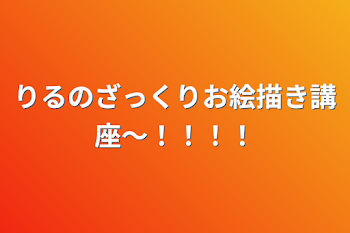 りるのざっくりお絵描き講座〜！！！！